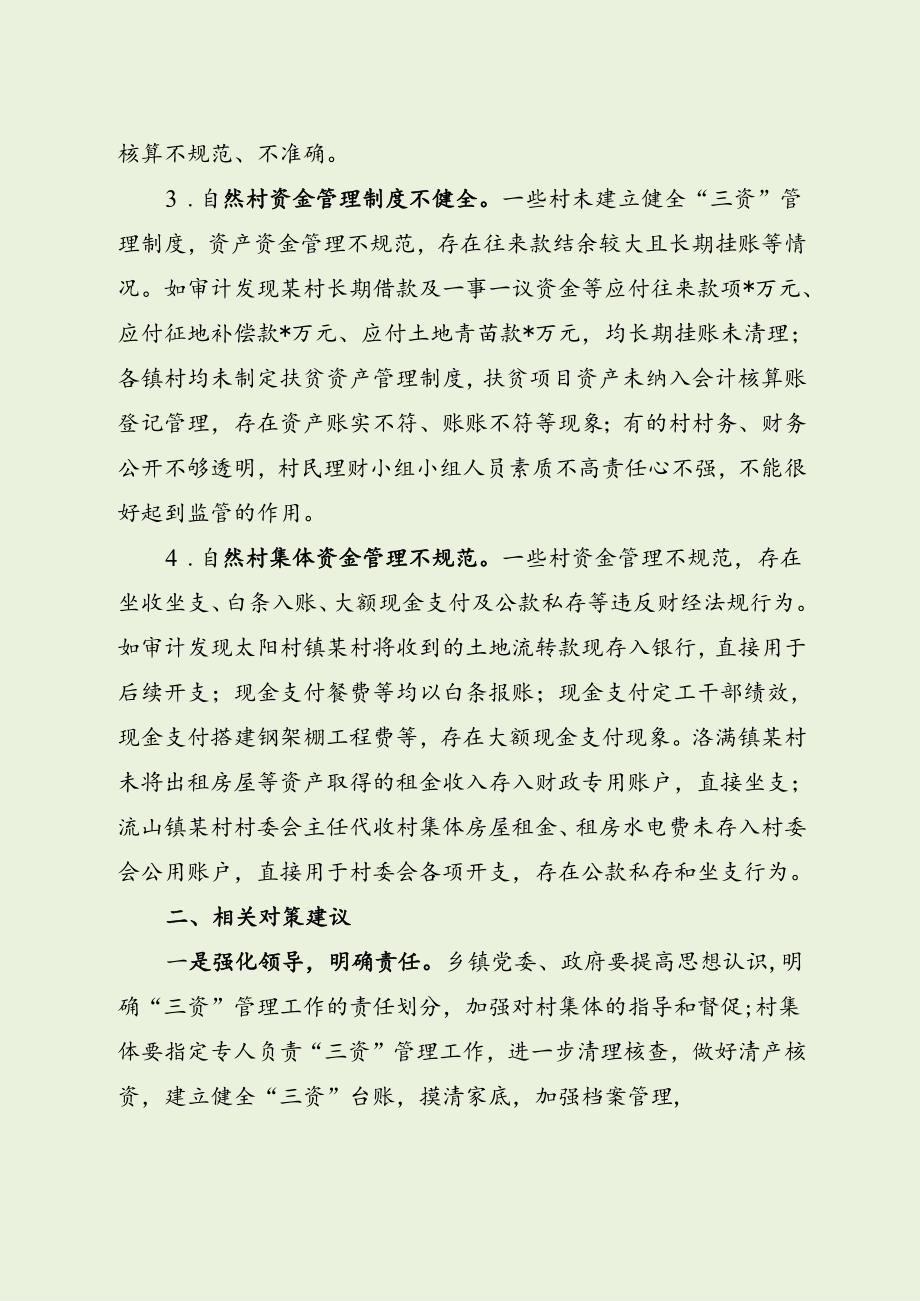 核算不规范、不准确。

3．自然村资金管理制度不健全。一些村未建立健全“三资”管理制度，资产资金管理不规范，存在往来款结余较大且长期挂账等情况。如审计发现某村长期借款及一事一议资金等应付往来款项*万元、应付征地补偿款*万元、应付土地青苗款*万元，均长期挂账未清理；各镇村均未制定扶贫资产管理制度，扶贫项目资产未纳入会计核算账登记管理，存在资产账实不符、账账不符等现象；有的村村务、财务公开不够透明，村民理财小组小组人员素质不高责任心不强，不能很好起到监管的作用。

4．自然村集体资金管理不规范。一些村资金管理不规范，存在坐收坐支、白条入账、大额现金支付及公款私存等违反财经法规行为。如审计发现太阳村镇某村将收到的土地流转款现存入银行，直接用于后续开支；现金支付餐费等均以白条报账；现金支付定工干部绩效，现金支付搭建钢架棚工程费等，存在大额现金支付现象。洛满镇某村未将出租房屋等资产取得的租金收入存入财政专用账户，直接坐支；流山镇某村村委会主任代收村集体房屋租金、租房水电费未存入村委会公用账户，直接用于村委会各项开支，存在公款私存和坐支行为。

二、相关对策建议

一是强化领导，明确责任。乡镇党委、政府要提高思想认识，明确“三资”管理工作的责任划分，加强对村集体的指导和督促；村集体要指定专人负责“三资”管理工作，进一步清理核查，做好清产核资，建立健全“三资”台账，摸清家底，加强档案管理，